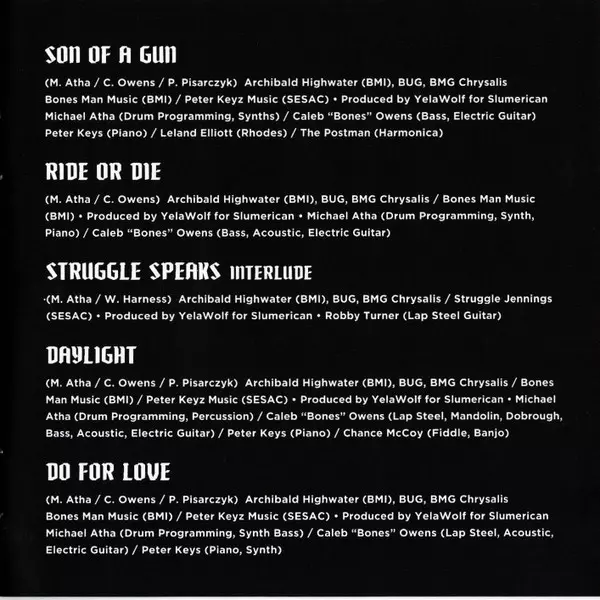 SON OF A GUN

(M. Atha / C. Owens / P. Pisarczyk) Archibald Highwater (BMI), BUG, BMG Chrysalis Bones Man Music (BMI) / Peter Keyz Music (SESAC) • Produced by YelaWolf for Slumerican Michael Atha (Drum Programming, Synths) / Caleb "Bones" Owens (Bass, Electric Guitar) Peter Keys (Piano) / Leland Elliott (Rhodes) / The Postman (Harmonica)

RIDE OR DIE

(M. Atha / C. Owens) Archibald Highwater (BMI), BUG, BMG Chrysalis / Bones Man Music (BMI) • Produced by YelaWolf for Slumerican • Michael Atha (Drum Programming, Synth, Piano) / Caleb "Bones" Owens (Bass, Acoustic, Electric Guitar)

STRUGGLE SPEAKS INTERLUDE

(M. Atha / W. Harness) Archibald Highwater (BMI), BUG, BMG Chrysalis / Struggle Jennings (SESAC) • Produced by YelaWolf for Slumerican • Robby Turner (Lap Steel Guitar)

DAYLIGHT

(M. Atha / C. Owens / P. Pisarczyk) Archibald Highwater (BMI), BUG, BMG Chrysalis / Bones Man Music (BMI) / Peter Keyz Music (SESAC) • Produced by YelaWolf for Slumerican • Michael Atha (Drum Programming, Percussion) / Caleb "Bones" Owens (Lap Steel, Mandolin, Dobrough, Bass, Acoustic, Electric Guitar) / Peter Keys (Piano) / Chance McCoy (Fiddle, Banjo)

DO FOR LOVE

(M. Atha / C. Owens / P. Pisarczyk) Archibald Highwater (BMI), BUG, BMG Chrysalis Bones Man Music (BMI) / Peter Keyz Music (SESAC) • Produced by YelaWolf for Slumerican Michael Atha (Drum Programming, Synth Bass) / Caleb "Bones" Owens (Lap Steel, Acoustic, Electric Guitar) / Peter Keys (Piano, Synth)